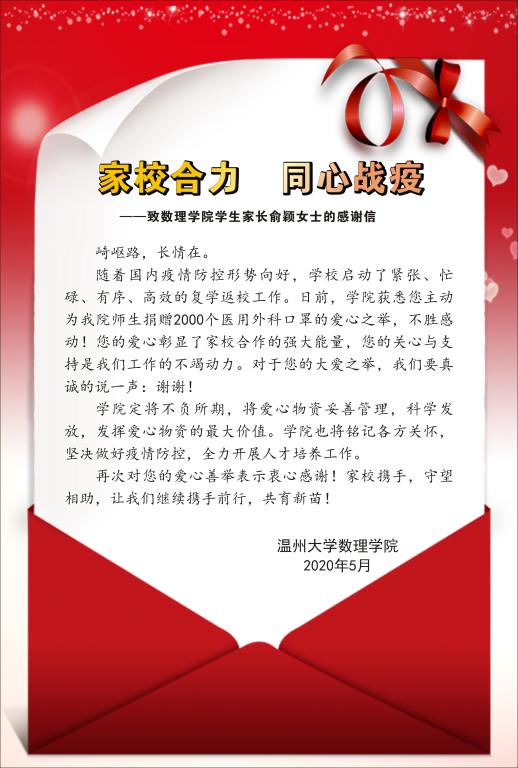 家校合力　同心战疫

——致数理学院学生家长俞颖女士的感谢信

崎岖路，长情在。

随着国内疫情防控形势向好，学校启动了紧张、忙碌、有序、高效的复学返校工作。日前，学院获悉您主动为我院师生捐赠2000个医用外科口罩的爱心之举，不胜感动！您的爱心彰显了家校合作的强大能量，您的关心与支持是我们工作的不竭动力。对于您的大爱之举，我们要真诚的说一声：谢谢！

学院定将不负所期，将爱心物资妥善管理，科学发放，发挥爱心物资的最大价值。学院也将铭记各方关怀，坚决做好疫情防控，全力开展人才培养工作。

再次对您的爱心善举表示衷心感谢！家校携手，守望相助，让我们继续携手前行，共育新苗！

温州大学数理学院
2020年5月